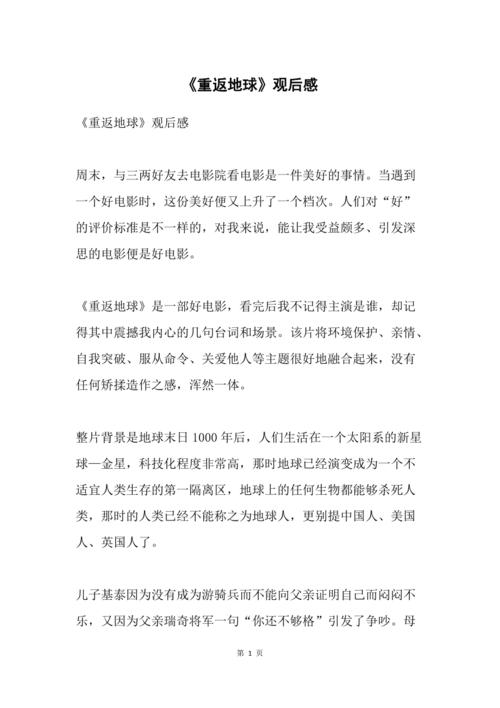 《重返地球》观后感

《重返地球》观后感

周末，与三两好友去电影院看电影是一件美好的事情。当遇到一个好电影时，这份美好便又上升了一个档次。人们对“好”的评价标准是不一样的，对我来说，能让我受益颇多、引发深思的电影便是好电影。

《重返地球》是一部好电影，看完后我不记得主演是谁，却记得其中震撼我内心的几句台词和场景。该片将环境保护、亲情、自我突破、服从命令、关爱他人等主题很好地融合起来，没有任何矫揉造作之感，浑然一体。

整片背景是地球末日 1000 年后，人们生活在一个太阳系的新星球—金星，科技化程度非常高，那时地球已经演变成为一个不适宜人类生存的第一隔离区，地球上的任何生物都能够杀死人类，那时的人类已经不能称之为地球人，更别提中国人、美国人、英国人了。

儿子基泰因为没有成为游骑兵而不能向父亲证明自己而闷闷不乐，又因为父亲瑞奇将军一句“你还不够格”引发了争吵。母

第 1 页